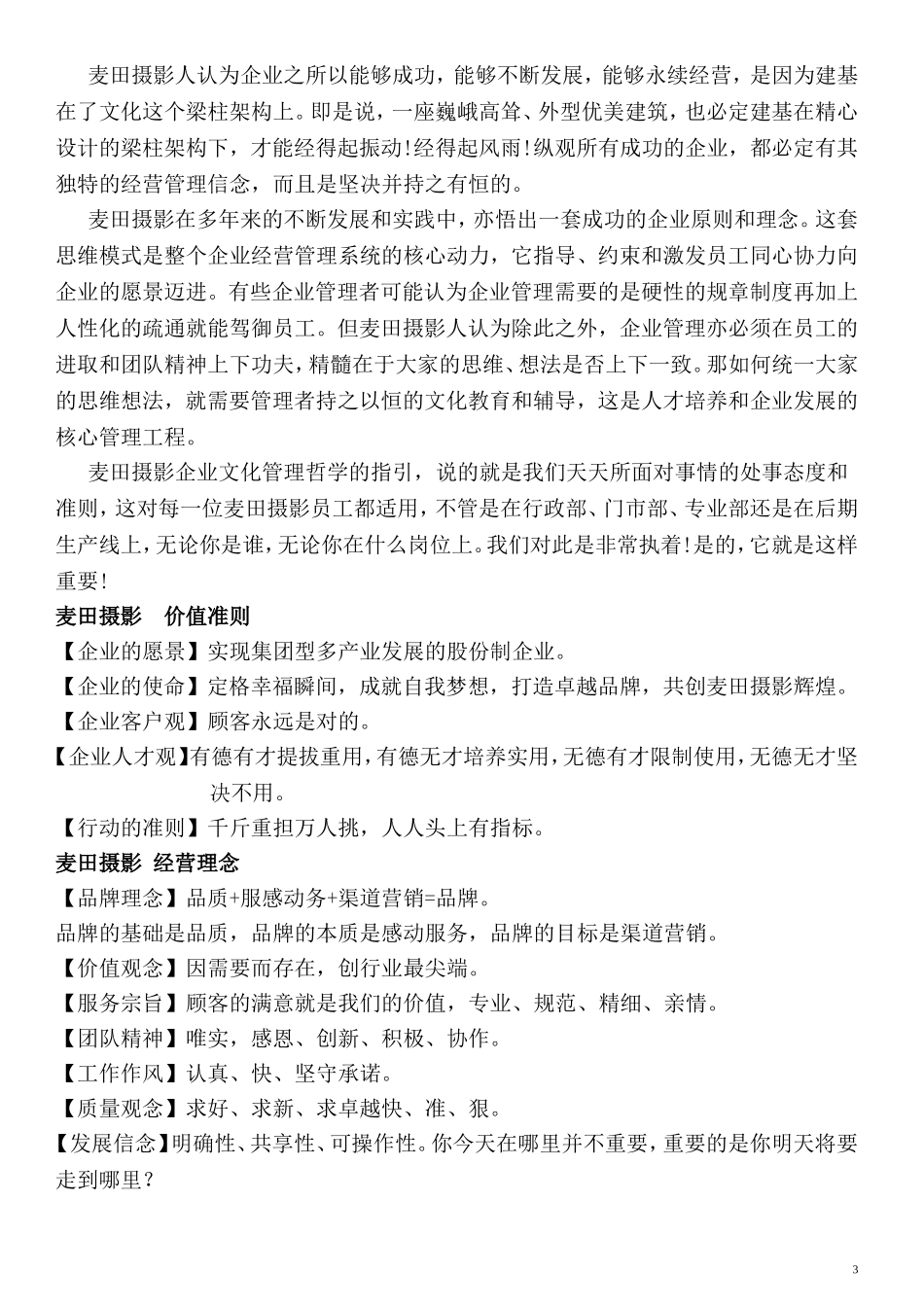 麦田摄影人认为企业之所以能够成功，能够不断发展，能够永续经营，是因为建基在了文化这个梁柱架构上。即是说，一座巍峨高耸、外型优美建筑，也必定建基在精心设计的梁柱架构下，才能经得起振动!经得起风雨!纵观所有成功的企业，都必定有其独特的经营管理信念，而且是坚决并持之有恒的。

麦田摄影在多年来的不断发展和实践中，亦悟出一套成功的企业原则和理念。这套思维模式是整个企业经营管理系统的核心动力，它指导、约束和激发员工同心协力向企业的愿景迈进。有些企业管理者可能认为企业管理需要的是硬性的规章制度再加上人性化的疏通就能驾御员工。但麦田摄影人认为除此之外，企业管理亦必须在员工的进取和团队精神上下功夫，精髓在于大家的思维、想法是否上下一致。那如何统一大家的思维想法，就需要管理者持之以恒的文化教育和辅导，这是人才培养和企业发展的核心管理工程。

麦田摄影企业文化管理哲学的指引，说的就是我们天天所面对事情的处事态度和准则，这对每一位麦田摄影员工都适用，不管是在行政部、门市部、专业部还是在后期生产线上，无论你是谁，无论你在什么岗位上。我们对此是非常执着!是的，它就是这样重要!

麦田摄影　价值准则

【企业的愿景】实现集团型多产业发展的股份制企业。

【企业的使命】定格幸福瞬间，成就自我梦想，打造卓越品牌，共创麦田摄影辉煌。

【企业客户观】顾客永远是对的。

【企业人才观】有德有才提拔重用，有德无才培养实用，无德有才限制使用，无德无才坚决不用。

【行动的准则】千斤重担万人挑，人人头上有指标。

麦田摄影 经营理念

【品牌理念】品质+服感动务+渠道营销=品牌。

品牌的基础是品质，品牌的本质是感动服务，品牌的目标是渠道营销。

【价值观念】因需要而存在，创行业最尖端。

【服务宗旨】顾客的满意就是我们的价值，专业、规范、精细、亲情。

【团队精神】唯实，感恩、创新、积极、协作。

【工作作风】认真、快、坚守承诺。

【质量观念】求好、求新、求卓越快、准、狠。

【发展信念】明确性、共享性、可操作性。你今天在哪里并不重要，重要的是你明天将要走到哪里？

3